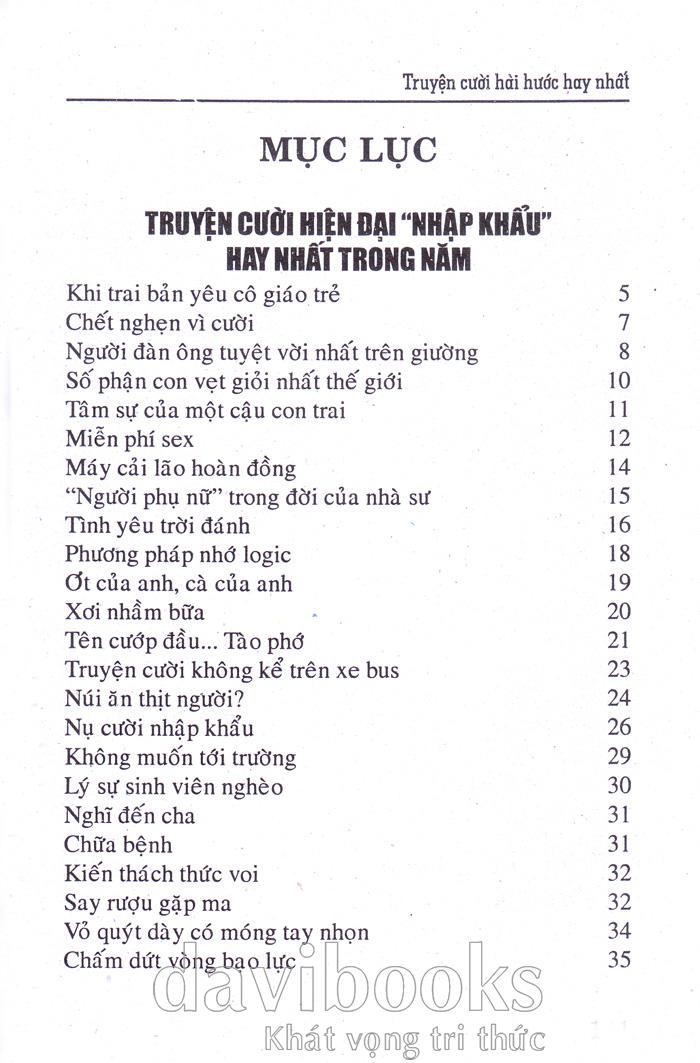 Truyện cười hài hước hay nhất

MỤC LỤC

TRUYỆN CƯỜI HIỆN ĐẠI "NHẬP KHẨU" HAY NHẤT TRONG NĂM

| | |
|---|---|
| Khi trai bản yêu cô giáo trẻ | 5 |
| Chết nghẹn vì cười | 7 |
| Người đàn ông tuyệt vời nhất trên giường | 8 |
| Số phận con vẹt giỏi nhất thế giới | 10 |
| Tâm sự của một cậu con trai | 11 |
| Miễn phí sex | 12 |
| Máy cải lão hoàn đồng | 14 |
| "Người phụ nữ" trong đời của nhà sư | 15 |
| Tình yêu trời đánh | 16 |
| Phương pháp nhớ logic | 18 |
| Ớt của anh, cà của anh | 19 |
| Xơi nhầm bữa | 20 |
| Tên cướp đầu... Tào phớ | 21 |
| Truyện cười không kể trên xe bus | 23 |
| Núi ăn thịt người? | 24 |
| Nụ cười nhập khẩu | 26 |
| Không muốn tới trường | 29 |
| Lý sự sinh viên nghèo | 30 |
| Nghĩ đến cha | 31 |
| Chữa bệnh | 31 |
| Kiến thách thức voi | 32 |
| Say rượu gặp ma | 32 |
| Vỏ quýt dày có móng tay nhọn | 34 |
| Chấm dứt vòng bạo lực | 35 |

davibooks
Khát vọng tri thức